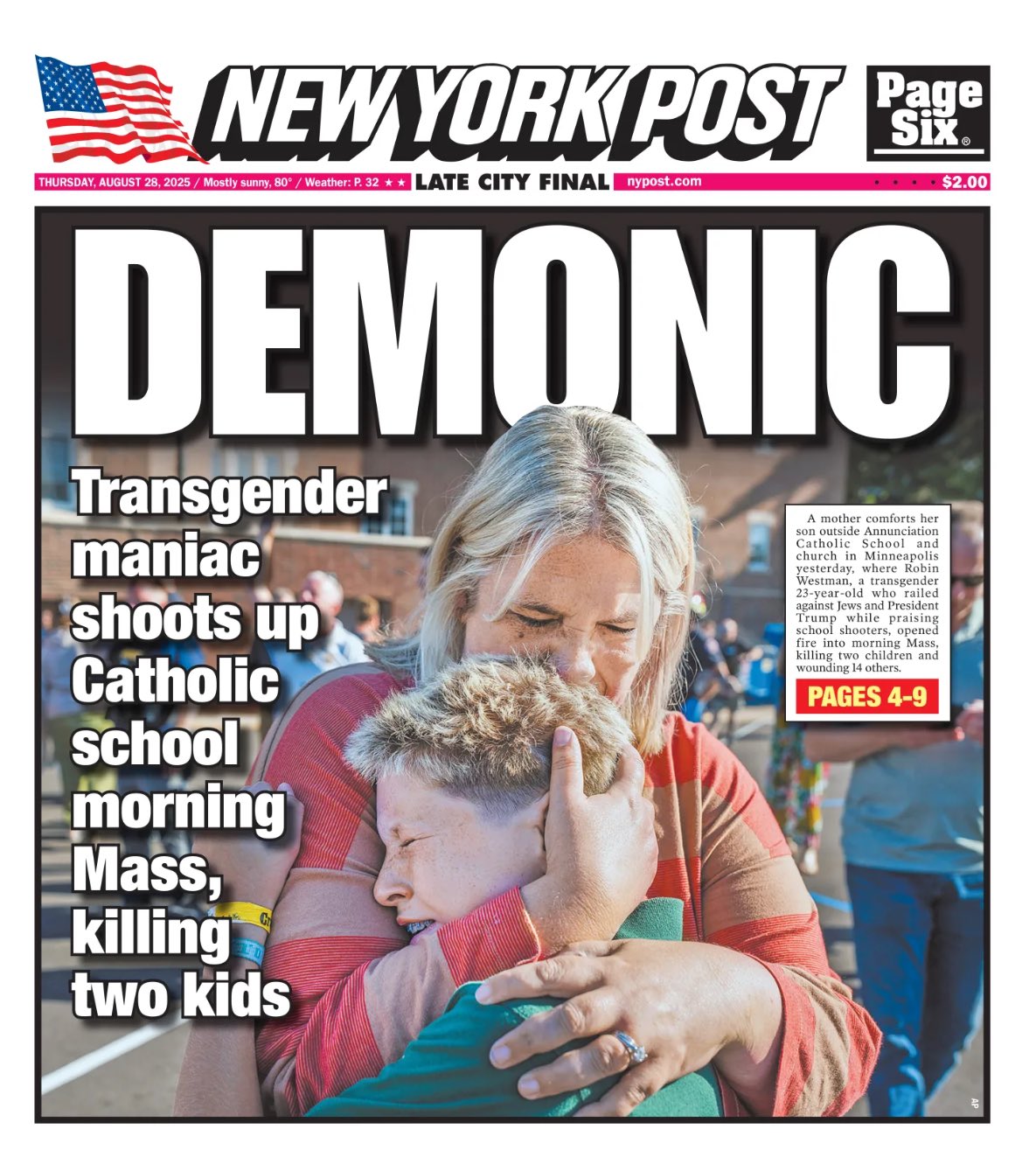 NEW YORK POST

Page Six®

THURSDAY, AUGUST 28, 2025 / Mostly sunny, 80° / Weather: P. 32 ★★ LATE CITY FINAL nypost.com $2.00

DEMONIC

Transgender maniac shoots up Catholic school morning Mass, killing two kids

A mother comforts her son outside Annunciation Catholic School and church in Minneapolis yesterday, where Robin Westman, a transgender 23-year-old who railed against Jews and President Trump while praising school shooters, opened fire into morning Mass, killing two children and wounding 14 others.

PAGES 4-9

AP